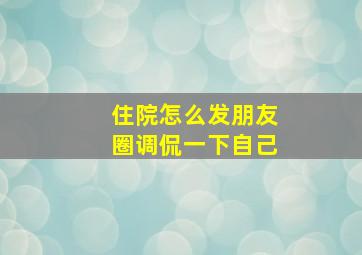 住院怎么发朋友圈调侃一下自己